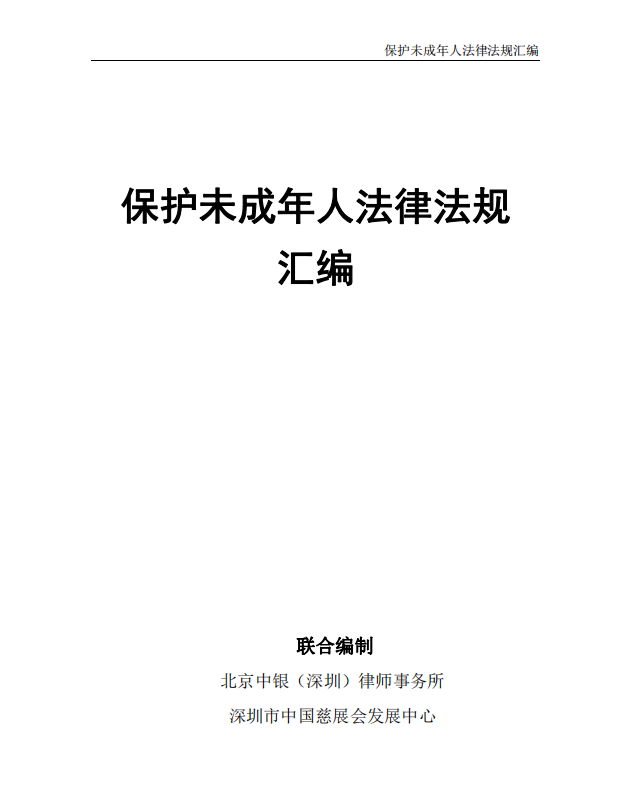 保护未成年人法律法规汇编

保护未成年人法律法规
汇编

联合编制

北京中银（深圳）律师事务所

深圳市中国慈展会发展中心